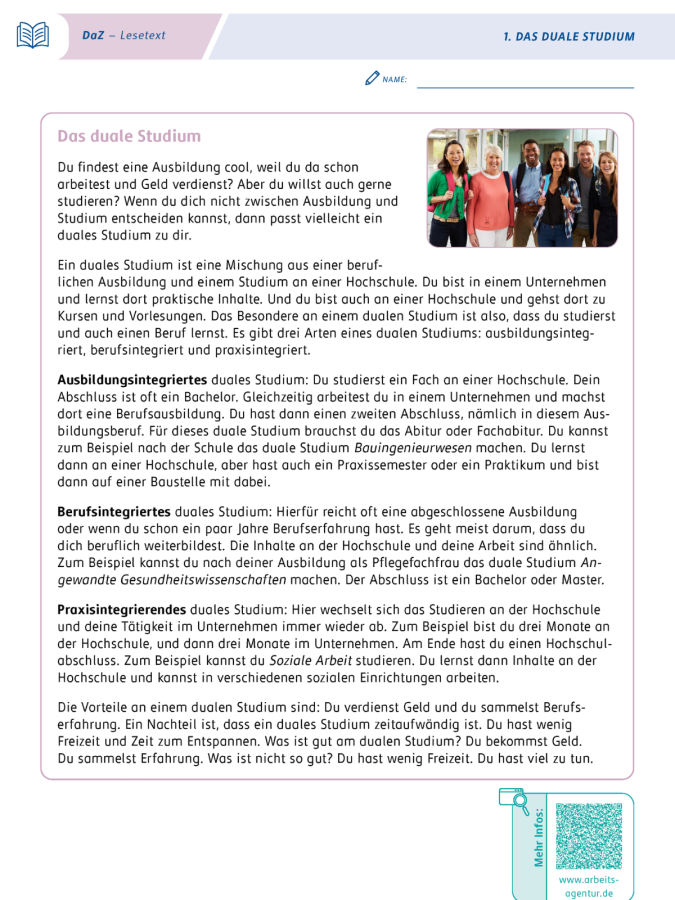 DaZ – Lesetext

1. DAS DUALE STUDIUM

NAME:

Das duale Studium

Du findest eine Ausbildung cool, weil du da schon arbeitest und Geld verdienst? Aber du willst auch gerne studieren? Wenn du dich nicht zwischen Ausbildung und Studium entscheiden kannst, dann passt vielleicht ein duales Studium zu dir.

Ein duales Studium ist eine Mischung aus einer beruflichen Ausbildung und einem Studium an einer Hochschule. Du bist in einem Unternehmen und lernst dort praktische Inhalte. Und du bist auch an einer Hochschule und gehst dort zu Kursen und Vorlesungen. Das Besondere an einem dualen Studium ist also, dass du studierst und auch einen Beruf lernst. Es gibt drei Arten eines dualen Studiums: ausbildungsintegriert, berufsintegriert und praxisintegriert.

Ausbildungsintegriertes duales Studium: Du studierst ein Fach an einer Hochschule. Dein Abschluss ist oft ein Bachelor. Gleichzeitig arbeitest du in einem Unternehmen und machst dort eine Berufsausbildung. Du hast dann einen zweiten Abschluss, nämlich in diesem Ausbildungsberuf. Für dieses duale Studium brauchst du das Abitur oder Fachabitur. Du kannst zum Beispiel nach der Schule das duale Studium Bauingenieurwesen machen. Du lernst dann an einer Hochschule, aber hast auch ein Praxissemester oder ein Praktikum und bist dann auf einer Baustelle mit dabei.

Berufsintegriertes duales Studium: Hierfür reicht oft eine abgeschlossene Ausbildung oder wenn du schon ein paar Jahre Berufserfahrung hast. Es geht meist darum, dass du dich beruflich weiterbildest. Die Inhalte an der Hochschule und deine Arbeit sind ähnlich. Zum Beispiel kannst du nach deiner Ausbildung als Pflegefachfrau das duale Studium Angewandte Gesundheitswissenschaften machen. Der Abschluss ist ein Bachelor oder Master.

Praxisintegrierendes duales Studium: Hier wechselt sich das Studieren an der Hochschule und deine Tätigkeit im Unternehmen immer wieder ab. Zum Beispiel bist du drei Monate an der Hochschule, und dann drei Monate im Unternehmen. Am Ende hast du einen Hochschulabschluss. Zum Beispiel kannst du Soziale Arbeit studieren. Du lernst dann Inhalte an der Hochschule und kannst in verschiedenen sozialen Einrichtungen arbeiten.

Die Vorteile an einem dualen Studium sind: Du verdienst Geld und du sammelst Berufserfahrung. Ein Nachteil ist, dass ein duales Studium zeitaufwändig ist. Du hast wenig Freizeit und Zeit zum Entspannen. Was ist gut am dualen Studium? Du bekommst Geld. Du sammelst Erfahrung. Was ist nicht so gut? Du hast wenig Freizeit. Du hast viel zu tun.

Mehr Infos:

www.arbeitsagentur.de